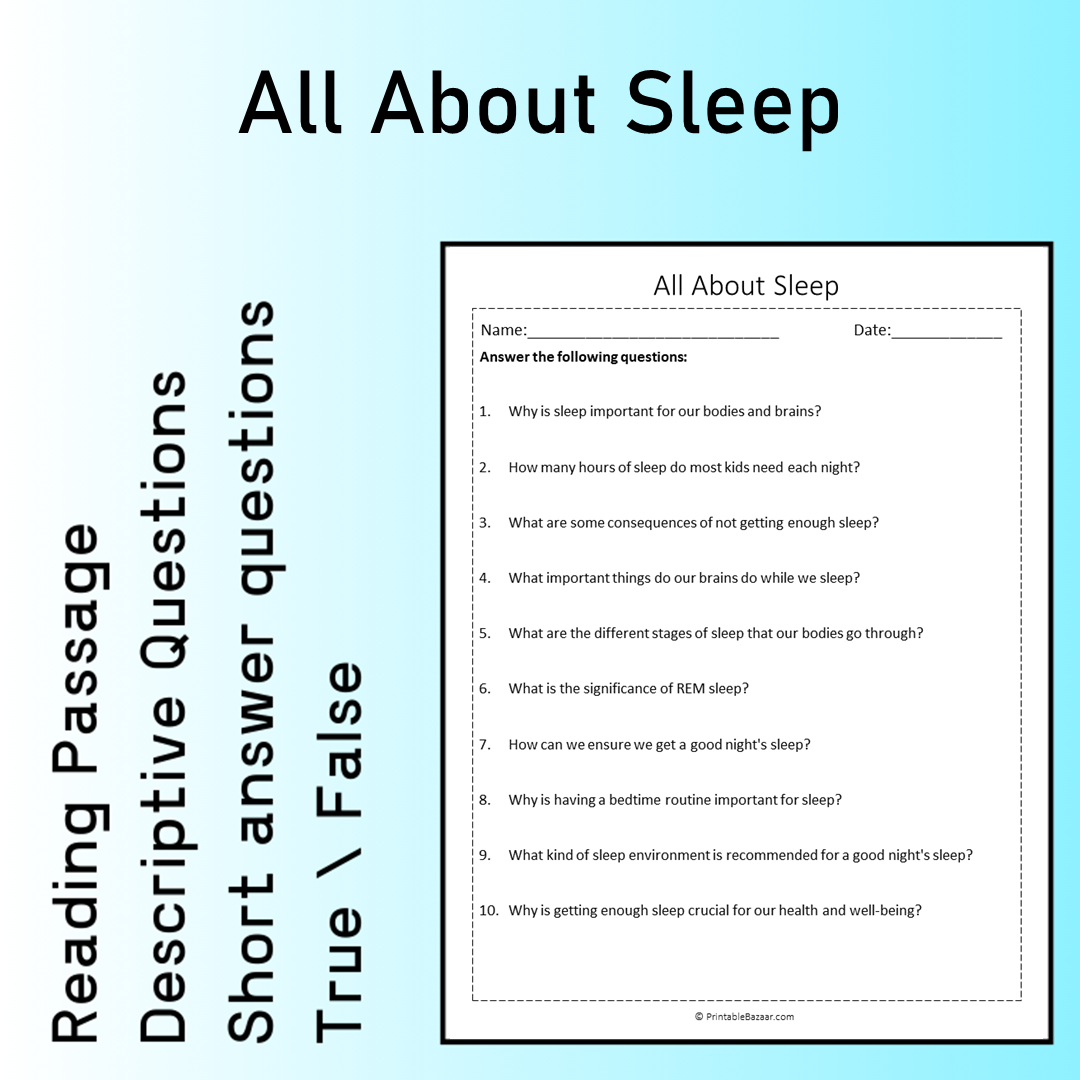 All About Sleep

Reading Passage
Descriptive Questions
Short answer questions
True \ False

All About Sleep

Name:____________________________ Date:_____________

**Answer the following questions:**

1. Why is sleep important for our bodies and brains?

2. How many hours of sleep do most kids need each night?

3. What are some consequences of not getting enough sleep?

4. What important things do our brains do while we sleep?

5. What are the different stages of sleep that our bodies go through?

6. What is the significance of REM sleep?

7. How can we ensure we get a good night's sleep?

8. Why is having a bedtime routine important for sleep?

9. What kind of sleep environment is recommended for a good night's sleep?

10. Why is getting enough sleep crucial for our health and well-being?

© PrintableBazaar.com